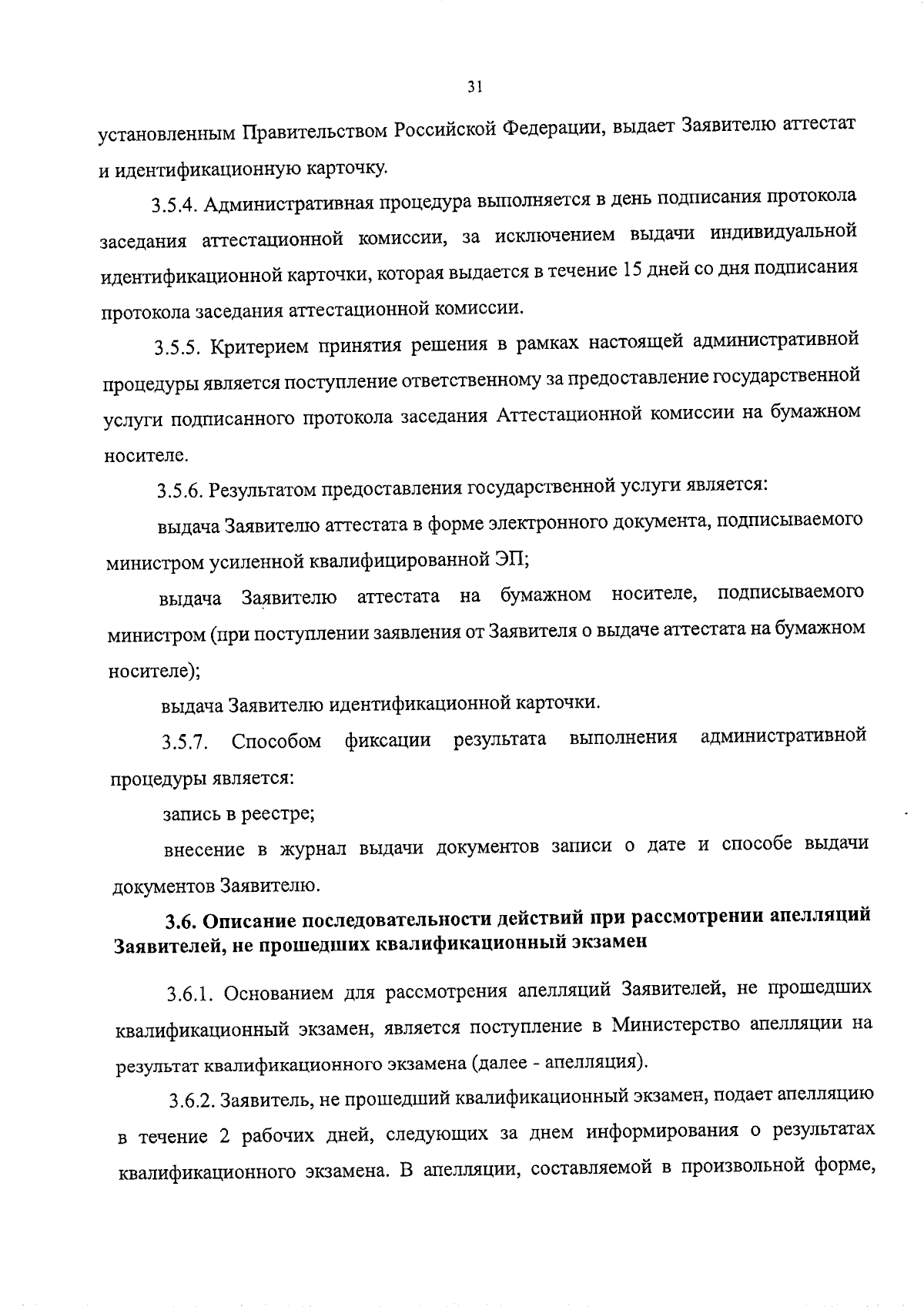 31

установленным Правительством Российской Федерации, выдает Заявителю аттестат и идентификационную карточку.

3.5.4. Административная процедура выполняется в день подписания протокола заседания аттестационной комиссии, за исключением выдачи индивидуальной идентификационной карточки, которая выдается в течение 15 дней со дня подписания протокола заседания аттестационной комиссии.

3.5.5. Критерием принятия решения в рамках настоящей административной процедуры является поступление ответственному за предоставление государственной услуги подписанного протокола заседания Аттестационной комиссии на бумажном носителе.

3.5.6. Результатом предоставления государственной услуги является:

выдача Заявителю аттестата в форме электронного документа, подписываемого министром усиленной квалифицированной ЭП;

выдача Заявителю аттестата на бумажном носителе, подписываемого министром (при поступлении заявления от Заявителя о выдаче аттестата на бумажном носителе);

выдача Заявителю идентификационной карточки.

3.5.7. Способом фиксации результата выполнения административной процедуры является:

запись в реестре;

внесение в журнал выдачи документов записи о дате и способе выдачи документов Заявителю.

3.6. Описание последовательности действий при рассмотрении апелляций Заявителей, не прошедших квалификационный экзамен

3.6.1. Основанием для рассмотрения апелляций Заявителей, не прошедших квалификационный экзамен, является поступление в Министерство апелляции на результат квалификационного экзамена (далее - апелляция).

3.6.2. Заявитель, не прошедший квалификационный экзамен, подает апелляцию в течение 2 рабочих дней, следующих за днем информирования о результатах квалификационного экзамена. В апелляции, составляемой в произвольной форме,